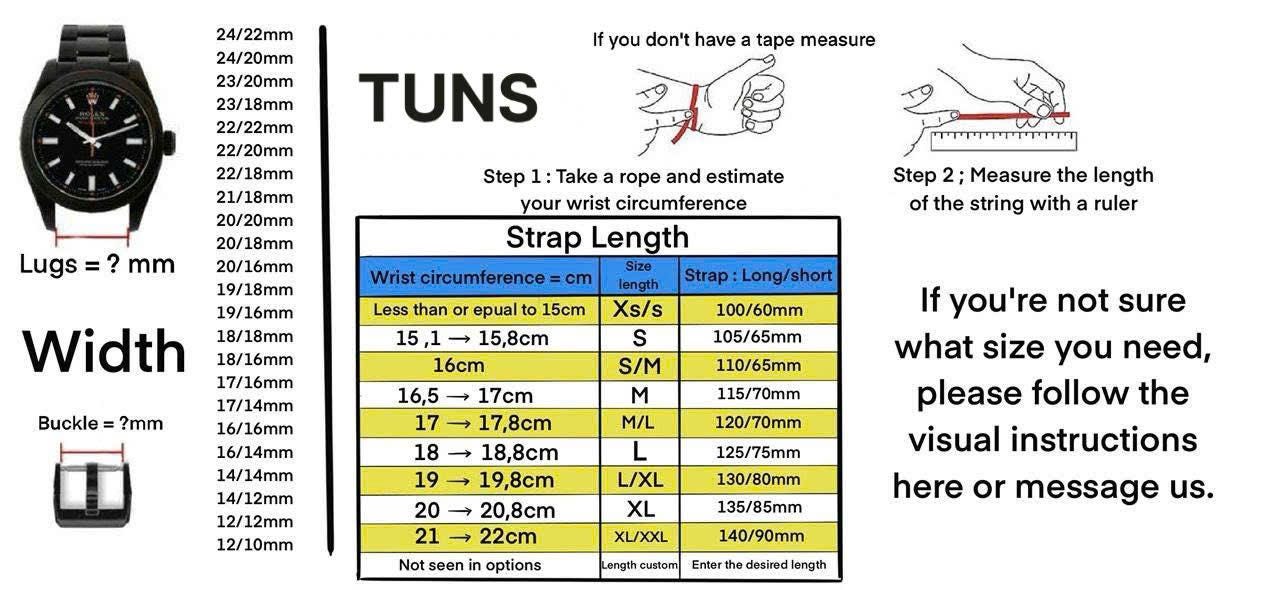 ROLEX

Lugs = ? mm

Width

Buckle = ?mm

24/22mm
24/20mm
23/20mm
23/18mm
22/22mm
22/20mm
22/18mm
21/18mm
20/20mm
20/18mm
20/16mm
19/18mm
19/16mm
18/18mm
18/16mm
17/16mm
17/14mm
16/16mm
16/14mm
14/14mm
14/12mm
12/12mm
12/10mm

TUNS

If you don't have a tape measure

Step 1 : Take a rope and estimate your wrist circumference

Step 2 ; Measure the length of the string with a ruler

Strap Length

| Wrist circumference = cm | Size length | Strap : Long/short |
|---|---|---|
| Less than or epual to 15cm | Xs/s | 100/60mm |
| 15 ,1 → 15,8cm | S | 105/65mm |
| 16cm | S/M | 110/65mm |
| 16,5 → 17cm | M | 115/70mm |
| 17 → 17,8cm | M/L | 120/70mm |
| 18 → 18,8cm | L | 125/75mm |
| 19 → 19,8cm | L/XL | 130/80mm |
| 20 → 20,8cm | XL | 135/85mm |
| 21 → 22cm | XL/XXL | 140/90mm |
| Not seen in options | Length custom | Enter the desired length |

If you're not sure what size you need, please follow the visual instructions here or message us.